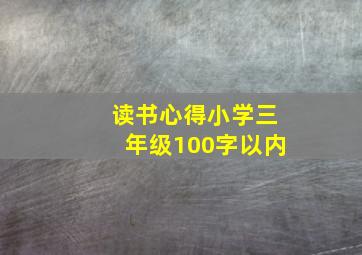 读书心得小学三年级100字以内